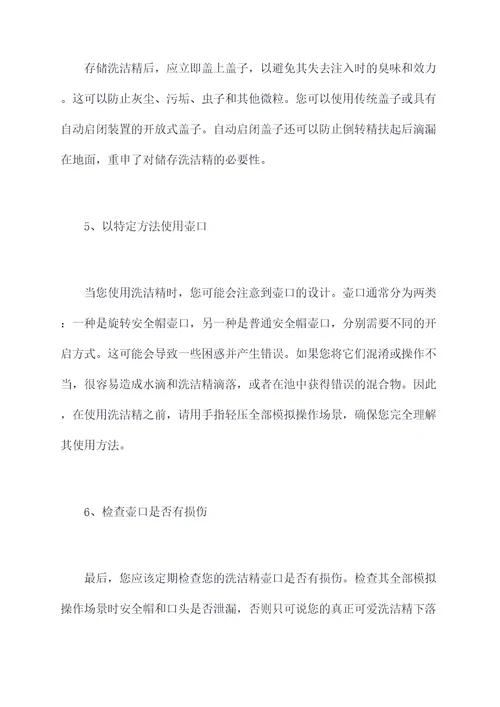 存储洗洁精后，应立即盖上盖子，以避免其失去注入时的臭味和效力。这可以防止灰尘、污垢、虫子和其他微粒。您可以使用传统盖子或具有自动启闭装置的开放式盖子。自动启闭盖子还可以防止倒转精扶起后滴漏在地面，重申了对储存洗洁精的必要性。

5、以特定方法使用壶口

当您使用洗洁精时，您可能会注意到壶口的设计。壶口通常分为两类：一种是旋转安全帽壶口，另一种是普通安全帽壶口，分别需要不同的开启方式。这可能会导致一些困惑并产生错误。如果您将它们混淆或操作不当，很容易造成水滴和洗洁精滴落，或者在池中获得错误的混合物。因此，在使用洗洁精之前，请用手指轻压全部模拟操作场景，确保您完全理解其使用方法。

6、检查壶口是否有损伤

最后，您应该定期检查您的洗洁精壶口是否有损伤。检查其全部模拟操作场景时安全帽和口头是否泄漏，否则只可说您的真正可爱洗洁精下落